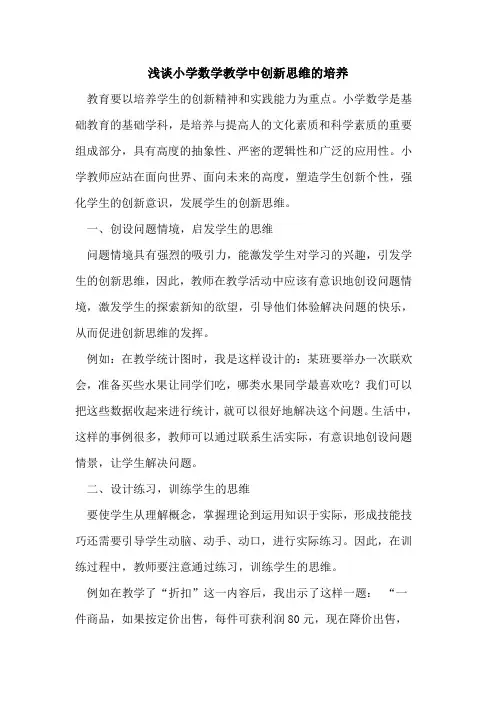 浅谈小学数学教学中创新思维的培养

教育要以培养学生的创新精神和实践能力为重点。小学数学是基础教育的基础学科，是培养与提高人的文化素质和科学素质的重要组成部分，具有高度的抽象性、严密的逻辑性和广泛的应用性。小学教师应站在面向世界、面向未来的高度，塑造学生创新个性，强化学生的创新意识，发展学生的创新思维。

一、创设问题情境，启发学生的思维

问题情境具有强烈的吸引力，能激发学生对学习的兴趣，引发学生的创新思维，因此，教师在教学活动中应该有意识地创设问题情境，激发学生的探索新知的欲望，引导他们体验解决问题的快乐，从而促进创新思维的发挥。

例如：在教学统计图时，我是这样设计的：某班要举办一次联欢会，准备买些水果让同学们吃，哪类水果同学最喜欢吃？我们可以把这些数据收起来进行统计，就可以很好地解决这个问题。生活中，这样的事例很多，教师可以通过联系生活实际，有意识地创设问题情景，让学生解决问题。

二、设计练习，训练学生的思维

要使学生从理解概念，掌握理论到运用知识于实际，形成技能技巧还需要引导学生动脑、动手、动口，进行实际练习。因此，在训练过程中，教师要注意通过练习，训练学生的思维。

例如在教学了“折扣”这一内容后，我出示了这样一题：“一件商品，如果按定价出售，每件可获利润80元，现在降价出售，